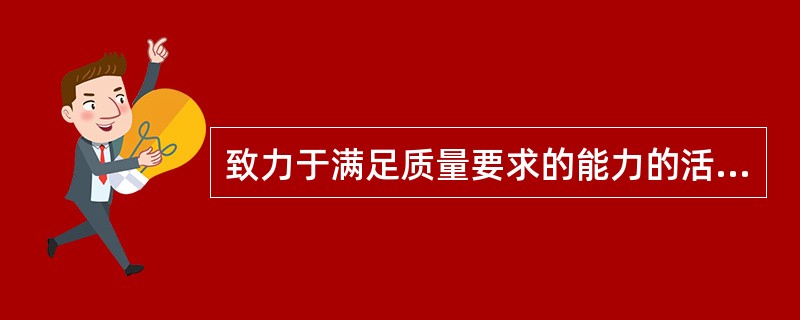 致力于满足质量要求的能力的活...